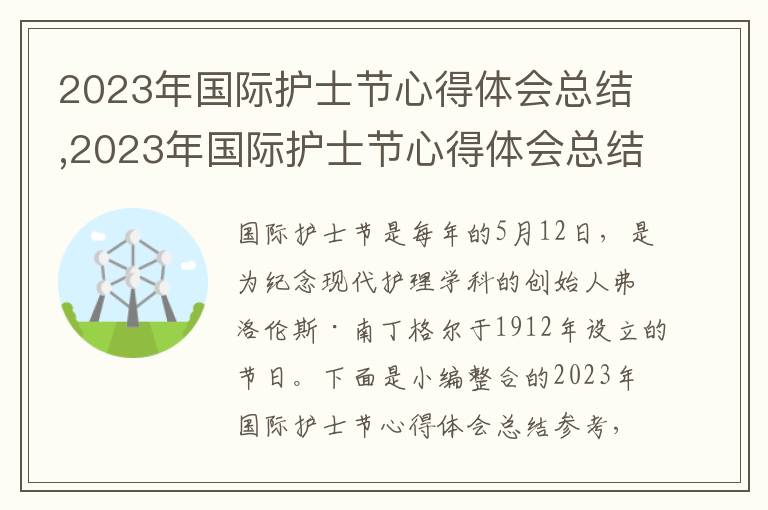 2023年国际护士节心得体会总结,2023年国际护士节心得体会总结

国际护士节是每年的5月12日，是为纪念现代护理学科的创始人弗洛伦斯·南丁格尔于1912年设立的节日。下面是小编整合的2023年国际护士节心得体会总结参考，